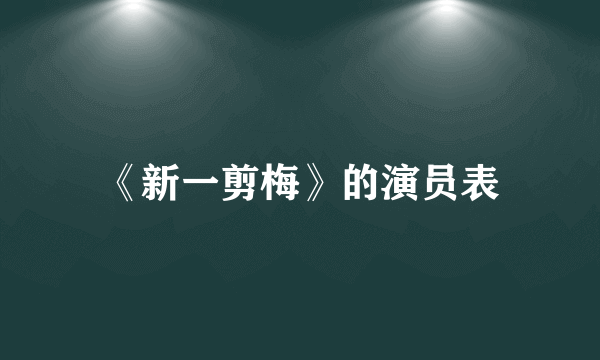 《新一剪梅》的演员表